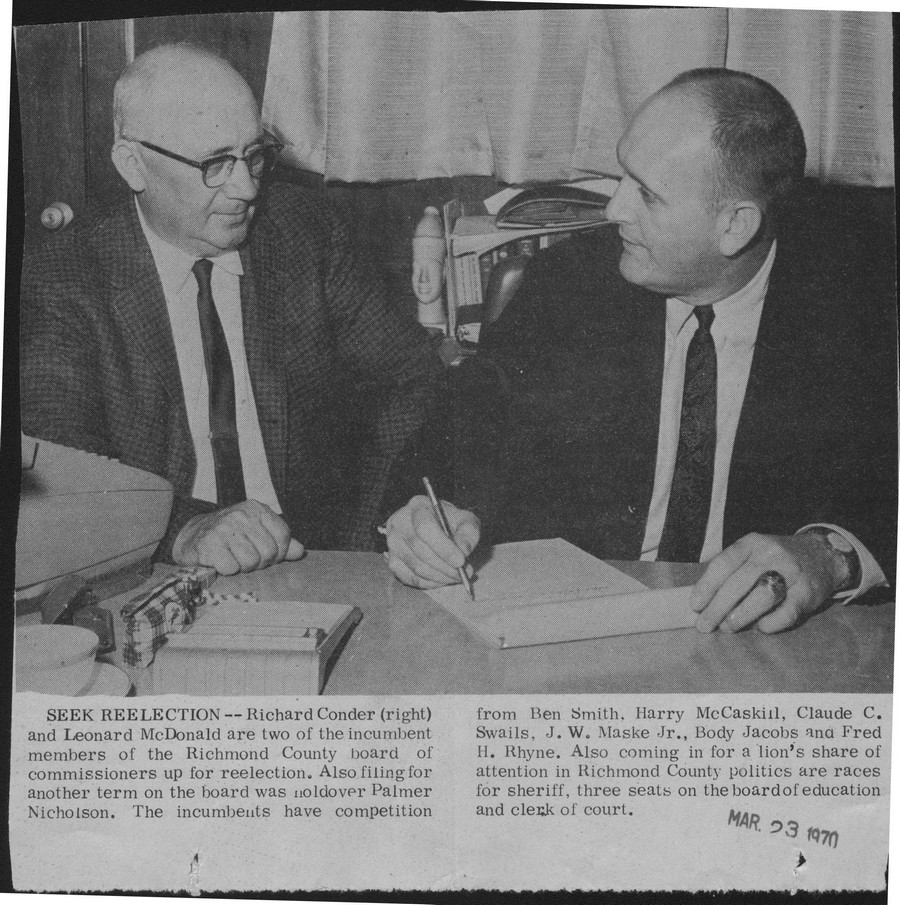 SEEK REELECTION -- Richard Conder (right) and Leonard McDonald are two of the incumbent members of the Richmond County board of commissioners up for reelection. Also filing for another term on the board was holdover Palmer Nicholson. The incumbents have competition

from Ben Smith, Harry McCaskill, Claude C. Swails, J. W. Maske Jr., Body Jacobs and Fred H. Rhyne. Also coming in for a lion's share of attention in Richmond County politics are races for sheriff, three seats on the board of education and clerk of court.

MAR. 23 1970